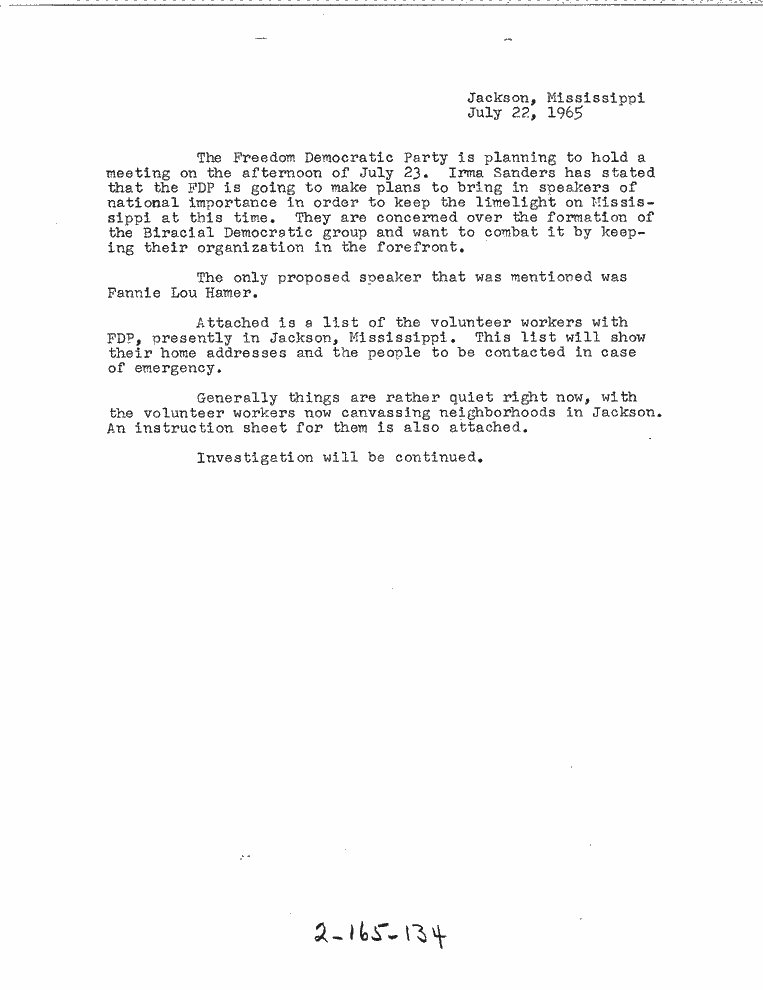 Jackson, Mississippi
July 22, 1965

The Freedom Democratic Party is planning to hold a meeting on the afternoon of July 23. Irma Sanders has stated that the FDP is going to make plans to bring in speakers of national importance in order to keep the limelight on Mississippi at this time. They are concerned over the formation of the Biracial Democratic group and want to combat it by keeping their organization in the forefront.

The only proposed speaker that was mentioned was Fannie Lou Hamer.

Attached is a list of the volunteer workers with FDP, presently in Jackson, Mississippi. This list will show their home addresses and the people to be contacted in case of emergency.

Generally things are rather quiet right now, with the volunteer workers now canvassing neighborhoods in Jackson. An instruction sheet for them is also attached.

Investigation will be continued.

2-165-134